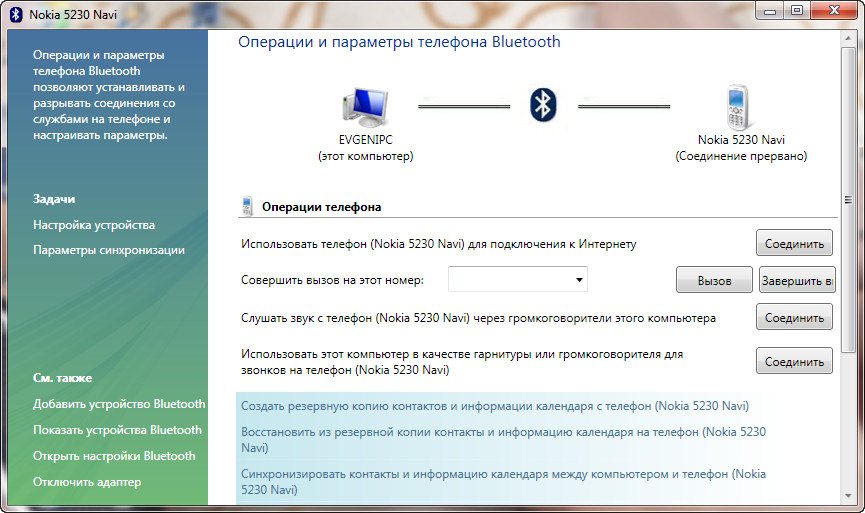 Nokia 5230 Navi

Операции и параметры телефона Bluetooth позволяют устанавливать и разрывать соединения со службами на телефоне и настраивать параметры.

Задачи
Настройка устройства
Параметры синхронизации

См. также
Добавить устройство Bluetooth
Показать устройства Bluetooth
Открыть настройки Bluetooth
Отключить адаптер

Операции и параметры телефона Bluetooth

EVGENIPC
(этот компьютер)

Nokia 5230 Navi
(Соединение прервано)

Операции телефона

Использовать телефон (Nokia 5230 Navi) для подключения к Интернету
Соединить

Совершить вызов на этот номер:
Вызов
Завершить в

Слушать звук с телефон (Nokia 5230 Navi) через громкоговорители этого компьютера
Соединить

Использовать этот компьютер в качестве гарнитуры или громкоговорителя для звонков на телефон (Nokia 5230 Navi)
Соединить

Создать резервную копию контактов и информации календаря с телефон (Nokia 5230 Navi)

Восстановить из резервной копии контакты и информацию календаря на телефон (Nokia 5230 Navi)

Синхронизировать контакты и информацию календаря между компьютером и телефон (Nokia 5230 Navi)